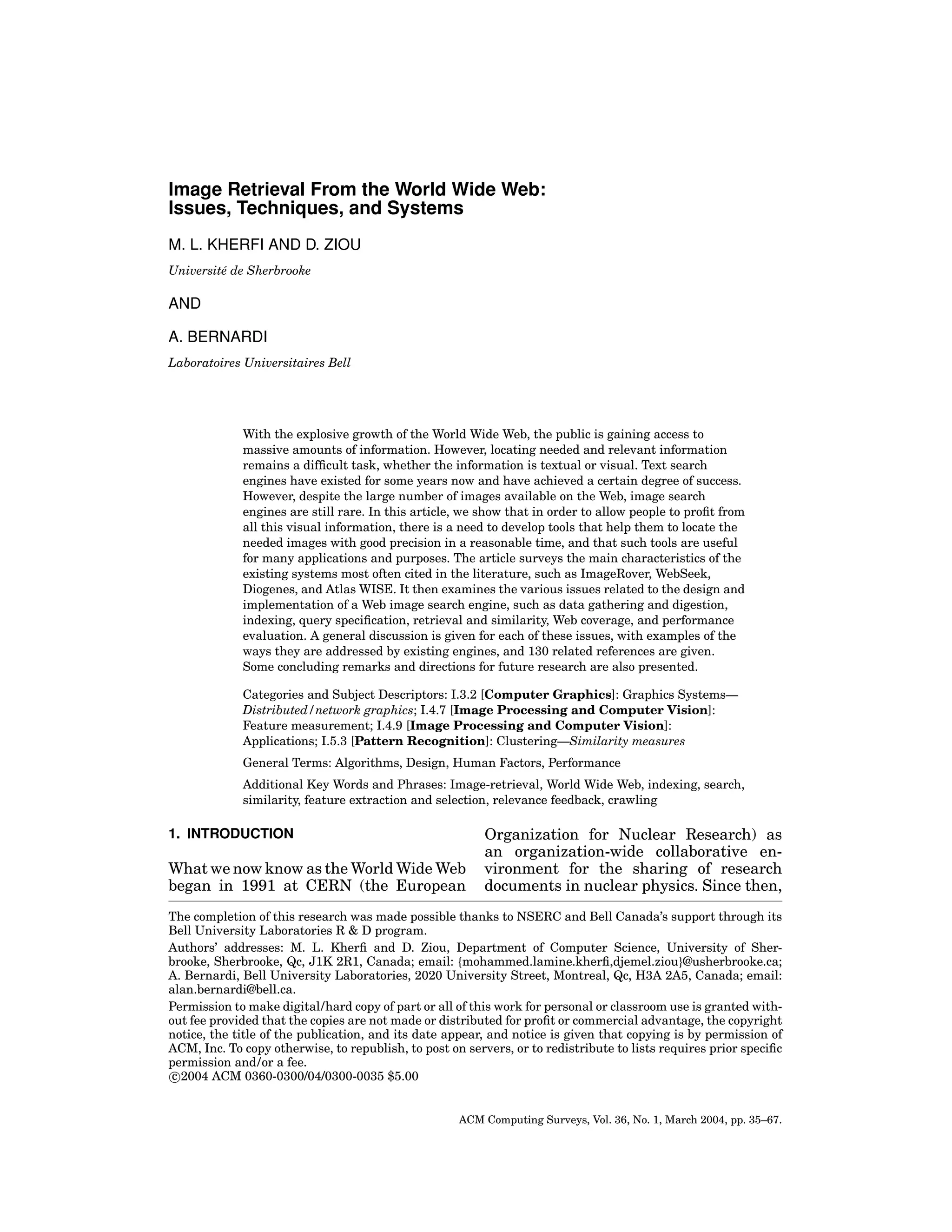 Image Retrieval From the World Wide Web: Issues, Techniques, and Systems

M. L. KHERFI AND D. ZIOU

Université de Sherbrooke

AND

A. BERNARDI

Laboratoires Universitaires Bell

With the explosive growth of the World Wide Web, the public is gaining access to massive amounts of information. However, locating needed and relevant information remains a difficult task, whether the information is textual or visual. Text search engines have existed for some years now and have achieved a certain degree of success. However, despite the large number of images available on the Web, image search engines are still rare. In this article, we show that in order to allow people to profit from all this visual information, there is a need to develop tools that help them to locate the needed images with good precision in a reasonable time, and that such tools are useful for many applications and purposes. The article surveys the main characteristics of the existing systems most often cited in the literature, such as ImageRover, WebSeek, Diogenes, and Atlas WISE. It then examines the various issues related to the design and implementation of a Web image search engine, such as data gathering and digestion, indexing, query specification, retrieval and similarity, Web coverage, and performance evaluation. A general discussion is given for each of these issues, with examples of the ways they are addressed by existing engines, and 130 related references are given. Some concluding remarks and directions for future research are also presented.

Categories and Subject Descriptors: I.3.2 [Computer Graphics]: Graphics Systems—Distributed/network graphics; I.4.7 [Image Processing and Computer Vision]: Feature measurement; I.4.9 [Image Processing and Computer Vision]: Applications; I.5.3 [Pattern Recognition]: Clustering—Similarity measures

General Terms: Algorithms, Design, Human Factors, Performance

Additional Key Words and Phrases: Image-retrieval, World Wide Web, indexing, search, similarity, feature extraction and selection, relevance feedback, crawling

1. INTRODUCTION

What we now know as the World Wide Web began in 1991 at CERN (the European Organization for Nuclear Research) as an organization-wide collaborative environment for the sharing of research documents in nuclear physics. Since then,

The completion of this research was made possible thanks to NSERC and Bell Canada's support through its Bell University Laboratories R & D program.

Authors' addresses: M. L. Kherfi and D. Ziou, Department of Computer Science, University of Sherbrooke, Sherbrooke, Qc, J1K 2R1, Canada; email: {mohammed.lamine.kherfi,djemel.ziou}@usherbrooke.ca; A. Bernardi, Bell University Laboratories, 2020 University Street, Montreal, Qc, H3A 2A5, Canada; email: alan.bernardi@bell.ca.

Permission to make digital/hard copy of part or all of this work for personal or classroom use is granted without fee provided that the copies are not made or distributed for profit or commercial advantage, the copyright notice, the title of the publication, and its date appear, and notice is given that copying is by permission of ACM, Inc. To copy otherwise, to republish, to post on servers, or to redistribute to lists requires prior specific permission and/or a fee.
©2004 ACM 0360-0300/04/0300-0035 $5.00

ACM Computing Surveys, Vol. 36, No. 1, March 2004, pp. 35–67.